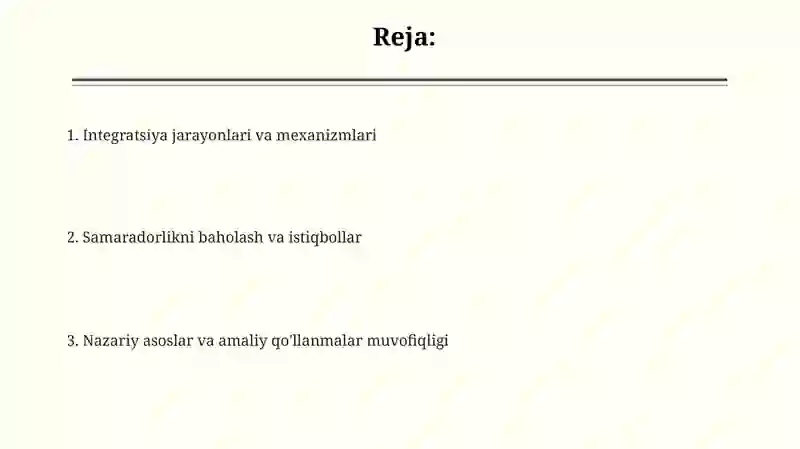 Reja:

1. Integratsiya jarayonlari va mexanizmlari

2. Samaradorlikni baholash va istiqbollar

3. Nazariy asoslar va amaliy qo'llanmalar muvofiqligi